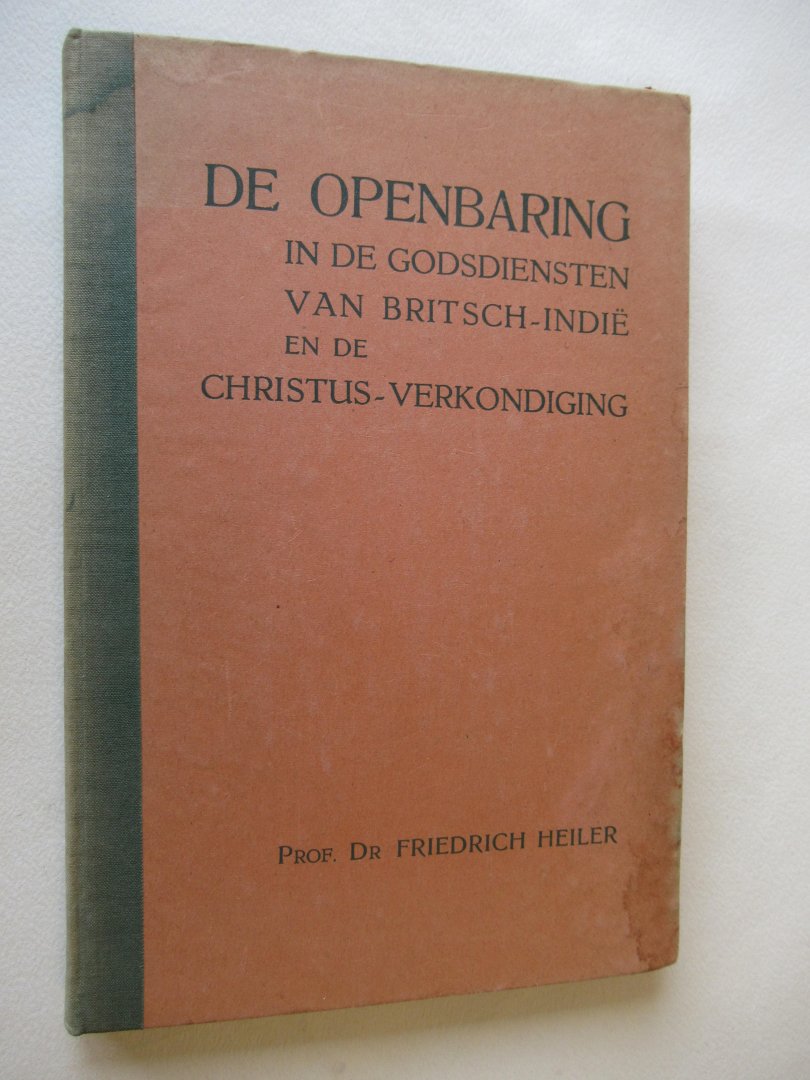 DE OPENBARING
IN DE GODSDIENSTEN
VAN BRITSCH-INDIË
EN DE
CHRISTUS-VERKONDIGING

PROF. DR FRIEDRICH HEILER